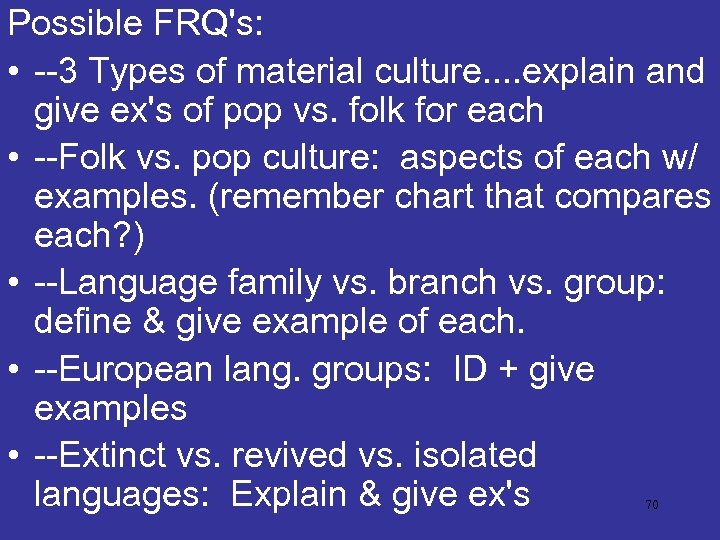 Possible FRQ's:

• --3 Types of material culture....explain and give ex's of pop vs. folk for each
• --Folk vs. pop culture: aspects of each w/ examples. (remember chart that compares each?)
• --Language family vs. branch vs. group: define & give example of each.
• --European lang. groups: ID + give examples
• --Extinct vs. revived vs. isolated languages: Explain & give ex's

70